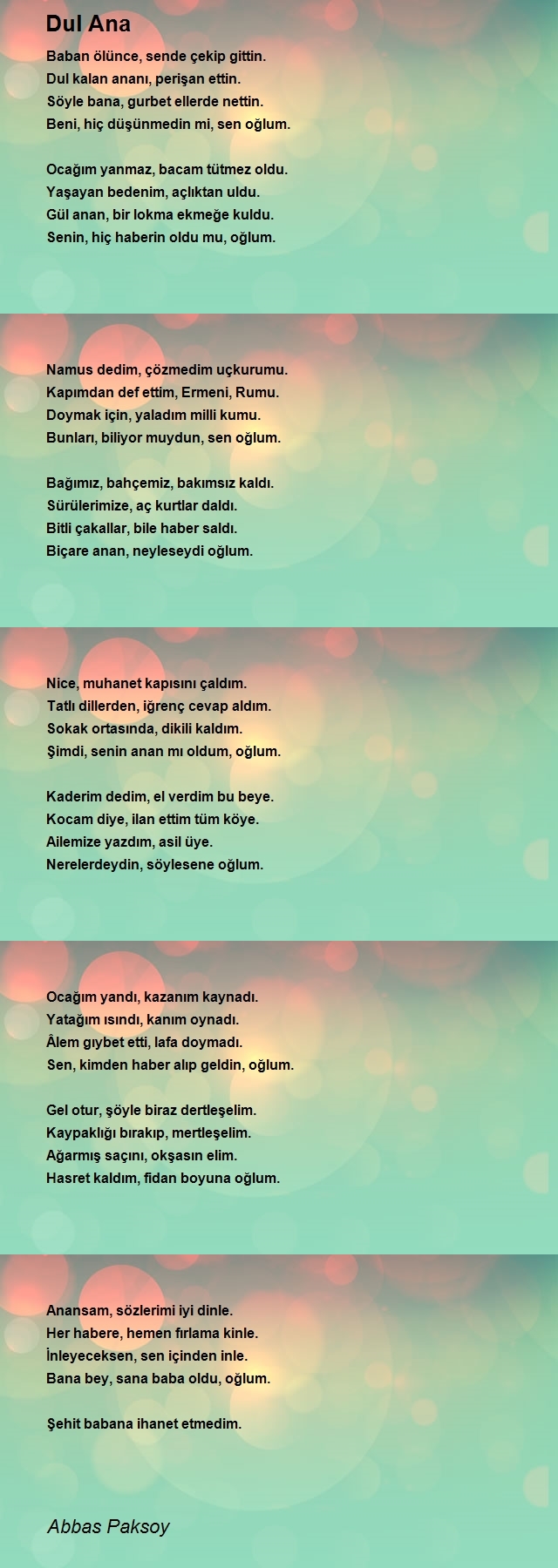 Dul Ana

Baban ölünce, sende çekip gittin.
Dul kalan ananı, perişan ettin.
Söyle bana, gurbet ellerde nettin.
Beni, hiç düşünmedin mi, sen oğlum.

Ocağım yanmaz, bacam tütmez oldu.
Yaşayan bedenim, açlıktan uldu.
Gül anan, bir lokma ekmeğe kuldu.
Senin, hiç haberin oldu mu, oğlum.

Namus dedim, çözmedim uçkurumu.
Kapımdan def ettim, Ermeni, Rumu.
Doymak için, yaladım milli kumu.
Bunları, biliyor muydun, sen oğlum.

Bağımız, bahçemiz, bakımsız kaldı.
Sürülerimize, aç kurtlar daldı.
Bitli çakallar, bile haber saldı.
Biçare anan, neyleseydi oğlum.

Nice, muhanet kapısını çaldım.
Tatlı dillerden, iğrenç cevap aldım.
Sokak ortasında, dikili kaldım.
Şimdi, senin anan mı oldum, oğlum.

Kaderim dedim, el verdim bu beye.
Kocam diye, ilan ettim tüm köye.
Ailemize yazdım, asil üye.
Nerelerdeydin, söylesene oğlum.

Ocağım yandı, kazanım kaynadı.
Yatağım ısındı, kanım oynadı.
Âlem gıybet etti, lafa doymadı.
Sen, kimden haber alıp geldin, oğlum.

Gel otur, şöyle biraz dertleşelim.
Kaypaklığı bırakıp, mertleşelim.
Ağarmış saçını, okşasın elim.
Hasret kaldım, fidan boyuna oğlum.

Anansam, sözlerimi iyi dinle.
Her habere, hemen fırlama kinle.
İnleyeceksen, sen içinden inle.
Bana bey, sana baba oldu, oğlum.

Şehit babana ihanet etmedim.

Abbas Paksoy